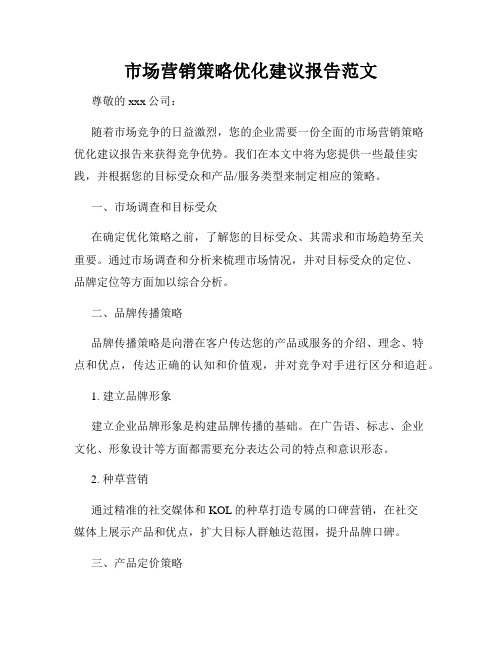 市场营销策略优化建议报告范文

尊敬的 xxx 公司：

随着市场竞争的日益激烈，您的企业需要一份全面的市场营销策略优化建议报告来获得竞争优势。我们在本文中将为您提供一些最佳实践，并根据您的目标受众和产品/服务类型来制定相应的策略。

一、市场调查和目标受众

在确定优化策略之前，了解您的目标受众、其需求和市场趋势至关重要。通过市场调查和分析来梳理市场情况，并对目标受众的定位、品牌定位等方面加以综合分析。

二、品牌传播策略

品牌传播策略是向潜在客户传达您的产品或服务的介绍、理念、特点和优点，传达正确的认知和价值观，并对竞争对手进行区分和追赶。

1. 建立品牌形象

建立企业品牌形象是构建品牌传播的基础。在广告语、标志、企业文化、形象设计等方面都需要充分表达公司的特点和意识形态。

2. 种草营销

通过精准的社交媒体和 KOL 的种草打造专属的口碑营销，在社交媒体上展示产品和优点，扩大目标人群触达范围，提升品牌口碑。

三、产品定价策略